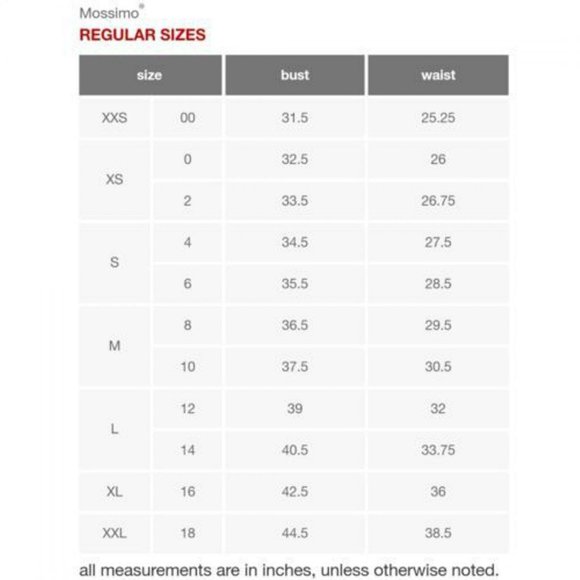 Mossimo®

REGULAR SIZES

| size | | bust | waist |
|---|---|---|---|
| XXS | 00 | 31.5 | 25.25 |
| XS | 0 | 32.5 | 26 |
| | 2 | 33.5 | 26.75 |
| S | 4 | 34.5 | 27.5 |
| | 6 | 35.5 | 28.5 |
| M | 8 | 36.5 | 29.5 |
| | 10 | 37.5 | 30.5 |
| L | 12 | 39 | 32 |
| | 14 | 40.5 | 33.75 |
| XL | 16 | 42.5 | 36 |
| XXL | 18 | 44.5 | 38.5 |

all measurements are in inches, unless otherwise noted.